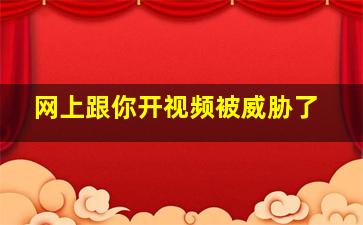 网上跟你开视频被威胁了